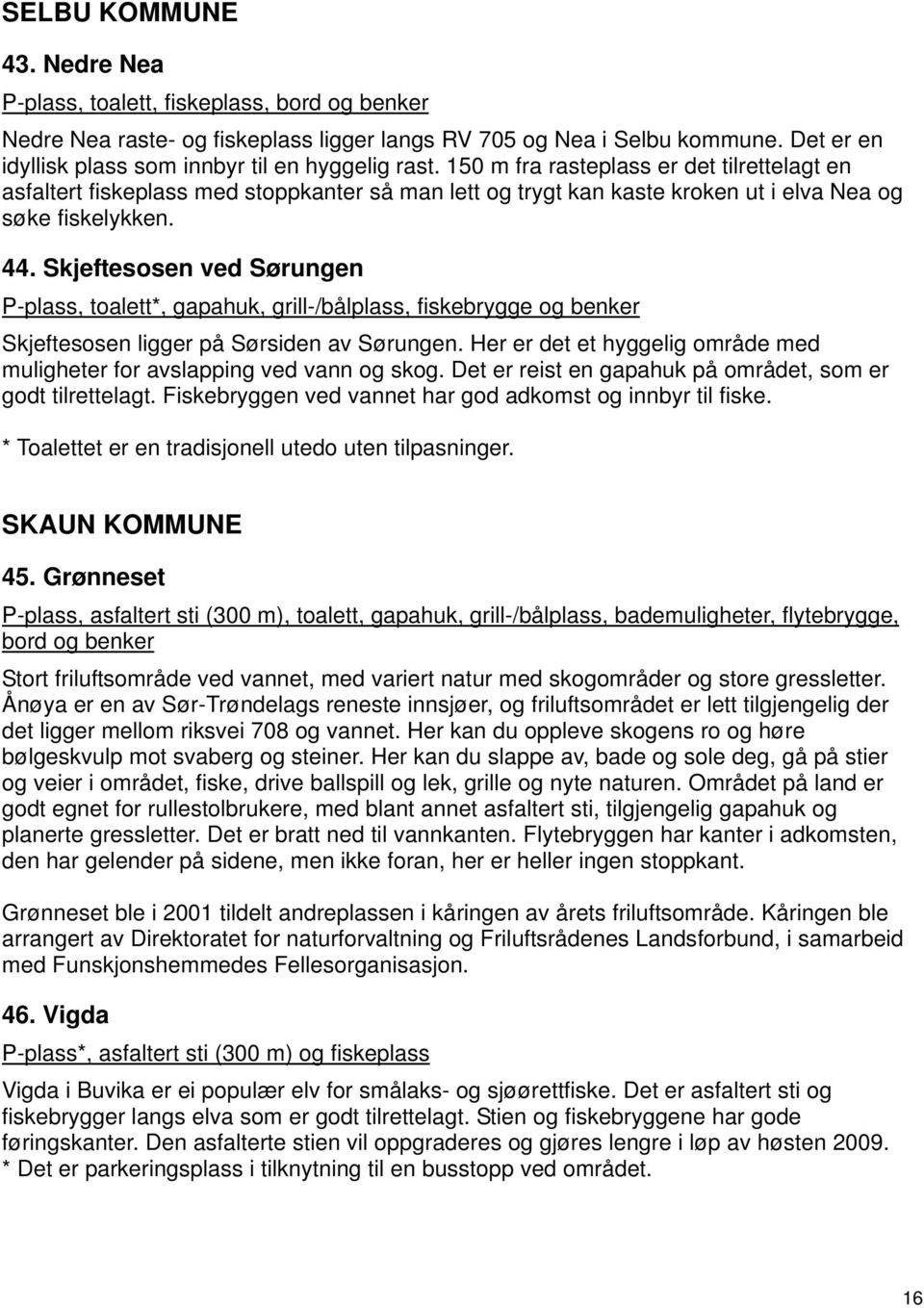 SELBU KOMMUNE

43. Nedre Nea

P-plass, toalett, fiskeplass, bord og benker

Nedre Nea raste- og fiskeplass ligger langs RV 705 og Nea i Selbu kommune. Det er en idyllisk plass som innbyr til en hyggelig rast. 150 m fra rasteplass er det tilrettelagt en asfaltert fiskeplass med stoppkanter så man lett og trygt kan kaste kroken ut i elva Nea og søke fiskelykken.

44. Skjeftesosen ved Sørungen

P-plass, toalett*, gapahuk, grill-/bålplass, fiskebrygge og benker

Skjeftesosen ligger på Sørsiden av Sørungen. Her er det et hyggelig område med muligheter for avslapping ved vann og skog. Det er reist en gapahuk på området, som er godt tilrettelagt. Fiskebryggen ved vannet har god adkomst og innbyr til fiske.

* Toalettet er en tradisjonell utedo uten tilpasninger.

SKAUN KOMMUNE

45. Grønneset

P-plass, asfaltert sti (300 m), toalett, gapahuk, grill-/bålplass, bademuligheter, flytebrygge, bord og benker

Stort friluftsområde ved vannet, med variert natur med skogområder og store gressletter. Ånøya er en av Sør-Trøndelags reneste innsjøer, og friluftsområdet er lett tilgjengelig der det ligger mellom riksvei 708 og vannet. Her kan du oppleve skogens ro og høre bølgeskvulp mot svaberg og steiner. Her kan du slappe av, bade og sole deg, gå på stier og veier i området, fiske, drive ballspill og lek, grille og nyte naturen. Området på land er godt egnet for rullestolbrukere, med blant annet asfaltert sti, tilgjengelig gapahuk og planerte gressletter. Det er bratt ned til vannkanten. Flytebryggen har kanter i adkomsten, den har gelender på sidene, men ikke foran, her er heller ingen stoppkant.

Grønneset ble i 2001 tildelt andreplassen i kåringen av årets friluftsområde. Kåringen ble arrangert av Direktoratet for naturforvaltning og Friluftsrådenes Landsforbund, i samarbeid med Funskjonshemmedes Fellesorganisasjon.

46. Vigda

P-plass*, asfaltert sti (300 m) og fiskeplass

Vigda i Buvika er ei populær elv for smålaks- og sjøørettfiske. Det er asfaltert sti og fiskebrygger langs elva som er godt tilrettelagt. Stien og fiskebryggene har gode føringskanter. Den asfalterte stien vil oppgraderes og gjøres lengre i løp av høsten 2009.
* Det er parkeringsplass i tilknytning til en busstopp ved området.

16